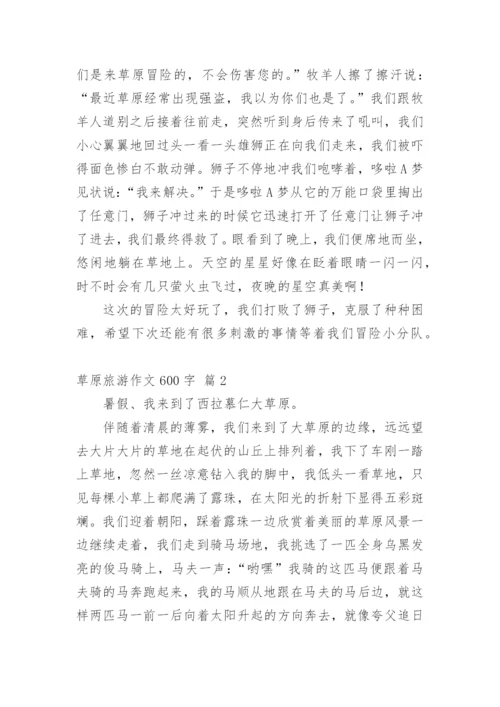 们是来草原冒险的，不会伤害您的。”牧羊人擦了擦汗说：“最近草原经常出现强盗，我以为你们也是了。”我们跟牧羊人道别之后接着往前走，突然听到身后传来了吼叫，我们小心翼翼地回过头一看一头雄狮正在向我们走来，我们被吓得面色惨白不敢动弹。狮子不停地冲我们咆哮着，哆啦A梦见状说：“我来解决。”于是哆啦A梦从它的万能口袋里掏出了任意门，狮子冲过来的时候它迅速打开了任意门让狮子冲了进去，我们最终得救了。眼看到了晚上，我们便席地而坐，悠闲地躺在草地上。天空的星星好像在眨着眼睛一闪一闪，时不时会有几只萤火虫飞过，夜晚的星空真美啊！

这次的冒险太好玩了，我们打败了狮子，克服了种种困难，希望下次还能有很多刺激的事情等着我们冒险小分队。

草原旅游作文600字 篇2

暑假、我来到了西拉慕仁大草原。

伴随着清晨的薄雾，我们来到了大草原的边缘，远远望去大片大片的草地在起伏的山丘上排列着，我下了车刚一踏上草地，忽然一丝凉意钻入我的脚中，我低头一看草地，只见每棵小草上都爬满了露珠，在太阳光的折射下显得五彩斑斓。我们迎着朝阳，踩着露珠一边欣赏着美丽的草原风景一边继续走着，我们走到骑马场地，我挑选了一匹全身乌黑发亮的俊马骑上，马夫一声：“哟嘿”我骑的这匹马便跟着马夫骑的马奔跑起来，我的马顺从地跟在马夫的马后边，就这样两匹马一前一后向着太阳升起的方向奔去，就像夸父追日